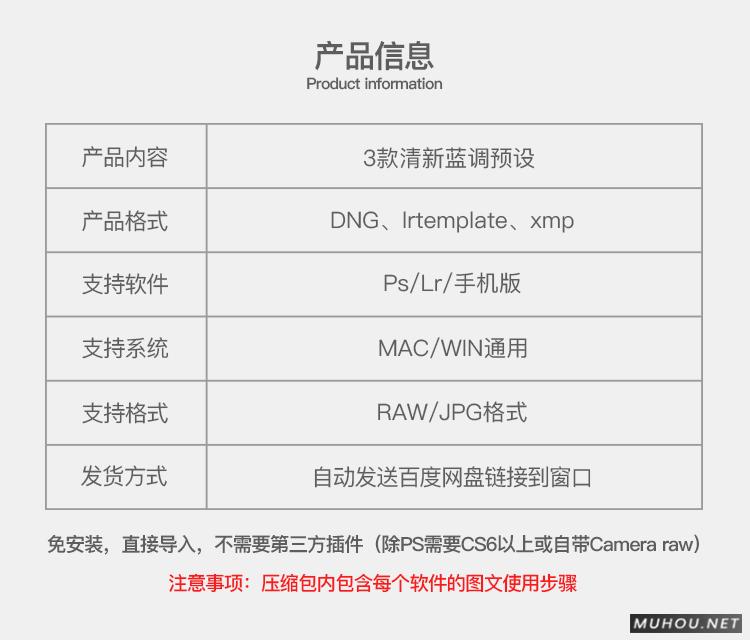 产品信息
Product information

| 产品内容 | 3款清新蓝调预设 |
|---|---|
| 产品格式 | DNG、lrtemplate、xmp |
| 支持软件 | Ps/Lr/手机版 |
| 支持系统 | MAC/WIN通用 |
| 支持格式 | RAW/JPG格式 |
| 发货方式 | 自动发送百度网盘链接到窗口 |

免安装，直接导入，不需要第三方插件（除PS需要CS6以上或自带Camera raw）

注意事项：压缩包内包含每个软件的图文使用步骤

MUHOU.NET